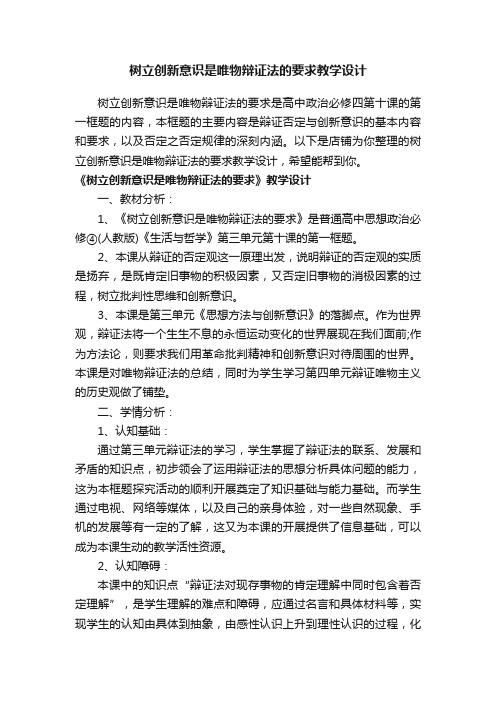 树立创新意识是唯物辩证法的要求教学设计

树立创新意识是唯物辩证法的要求是高中政治必修四第十课的第一框题的内容，本框题的主要内容是辩证否定与创新意识的基本内容和要求，以及否定之否定规律的深刻内涵。以下是店铺为你整理的树立创新意识是唯物辩证法的要求教学设计，希望能帮到你。

《树立创新意识是唯物辩证法的要求》教学设计

一、教材分析：

1、《树立创新意识是唯物辩证法的要求》是普通高中思想政治必修④(人教版)《生活与哲学》第三单元第十课的第一框题。

2、本课从辩证的否定观这一原理出发，说明辩证的否定观的实质是扬弃，是既肯定旧事物的积极因素，又否定旧事物的消极因素的过程，树立批判性思维和创新意识。

3、本课是第三单元《思想方法与创新意识》的落脚点。作为世界观，辩证法将一个生生不息的永恒运动变化的世界展现在我们面前;作为方法论，则要求我们用革命批判精神和创新意识对待周围的世界。本课是对唯物辩证法的总结，同时为学生学习第四单元辩证唯物主义的历史观做了铺垫。

二、学情分析：

1、认知基础：

通过第三单元辩证法的学习，学生掌握了辩证法的联系、发展和矛盾的知识点，初步领会了运用辩证法的思想分析具体问题的能力，这为本框题探究活动的顺利开展奠定了知识基础与能力基础。而学生通过电视、网络等媒体，以及自己的亲身体验，对一些自然现象、手机的发展等有一定的了解，这又为本课的开展提供了信息基础，可以成为本课生动的教学活性资源。

2、认知障碍：

本课中的知识点“辩证法对现存事物的肯定理解中同时包含着否定理解”，是学生理解的难点和障碍，应通过名言和具体材料等，实现学生的认知由具体到抽象，由感性认识上升到理性认识的过程，化